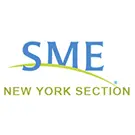 SME
NEW YORK SECTION